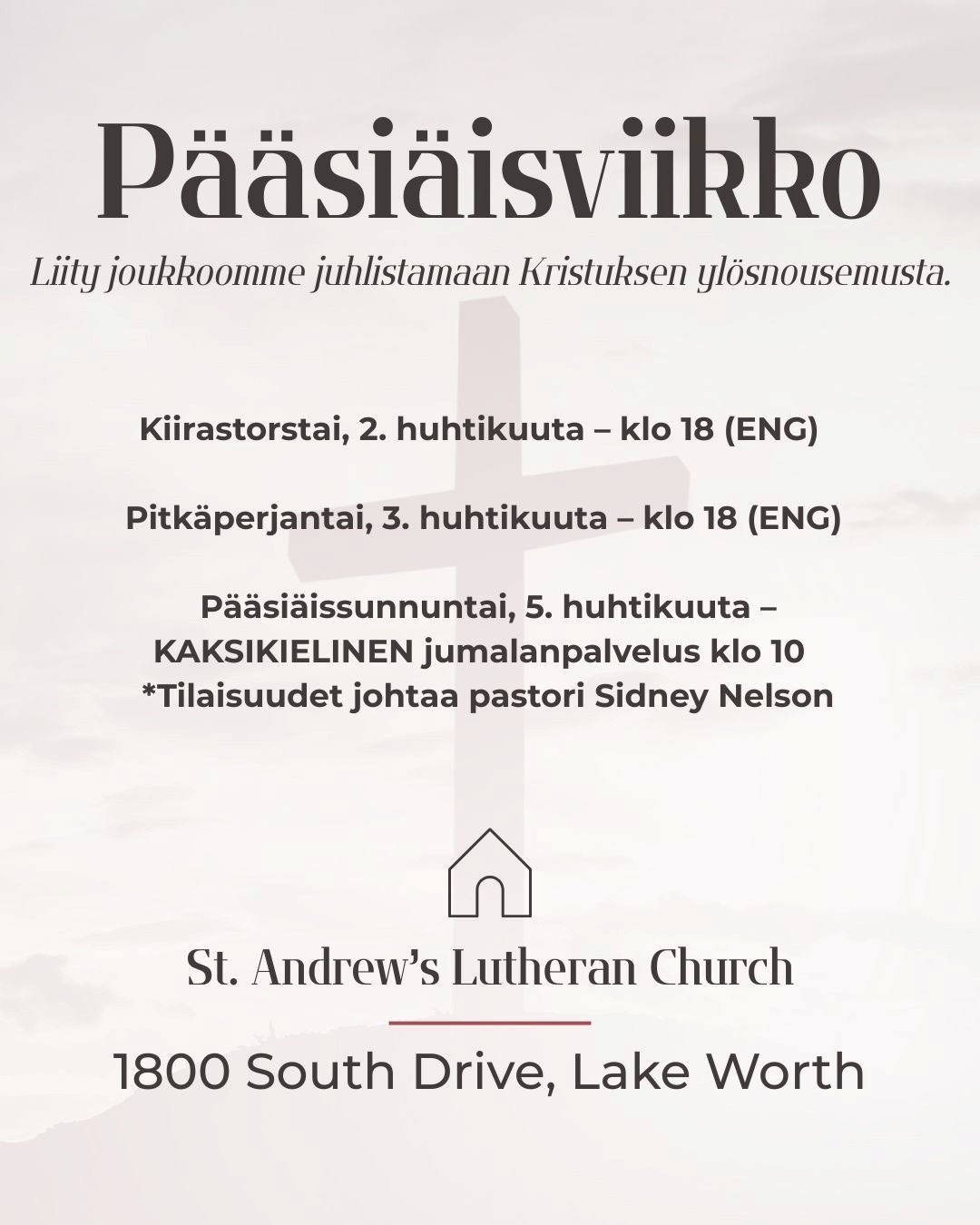 Pääsiäisviikko

Liity joukkoomme juhlistamaan Kristuksen ylösnousemusta.

Kiirastorstai, 2. huhtikuuta – klo 18 (ENG)

Pitkäperjantai, 3. huhtikuuta – klo 18 (ENG)

Pääsiäissunnuntai, 5. huhtikuuta – KAKSIKIELINEN jumalanpalvelus klo 10
*Tilaisuudet johtaa pastori Sidney Nelson

St. Andrew's Lutheran Church

1800 South Drive, Lake Worth